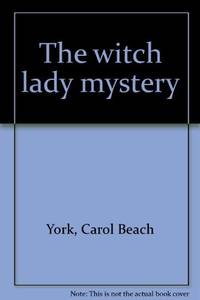 The witch lady mystery

York, Carol Beach

Note: This is not the actual book cover